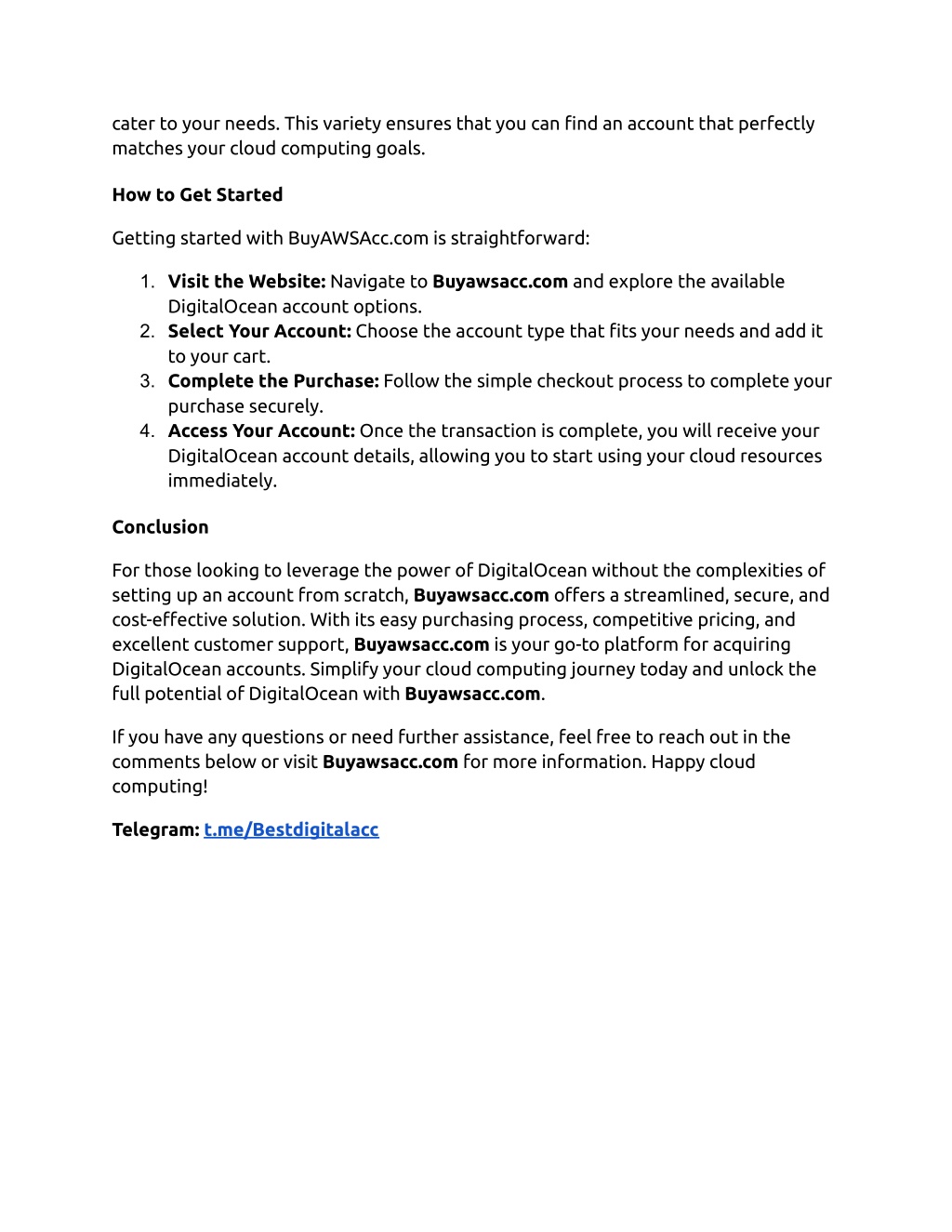 cater to your needs. This variety ensures that you can find an account that perfectly matches your cloud computing goals.

How to Get Started

Getting started with BuyAWSAcc.com is straightforward:

1. Visit the Website: Navigate to Buyawsacc.com and explore the available DigitalOcean account options.
2. Select Your Account: Choose the account type that fits your needs and add it to your cart.
3. Complete the Purchase: Follow the simple checkout process to complete your purchase securely.
4. Access Your Account: Once the transaction is complete, you will receive your DigitalOcean account details, allowing you to start using your cloud resources immediately.

Conclusion

For those looking to leverage the power of DigitalOcean without the complexities of setting up an account from scratch, Buyawsacc.com offers a streamlined, secure, and cost-effective solution. With its easy purchasing process, competitive pricing, and excellent customer support, Buyawsacc.com is your go-to platform for acquiring DigitalOcean accounts. Simplify your cloud computing journey today and unlock the full potential of DigitalOcean with Buyawsacc.com.

If you have any questions or need further assistance, feel free to reach out in the comments below or visit Buyawsacc.com for more information. Happy cloud computing!

Telegram: t.me/Bestdigitalacc